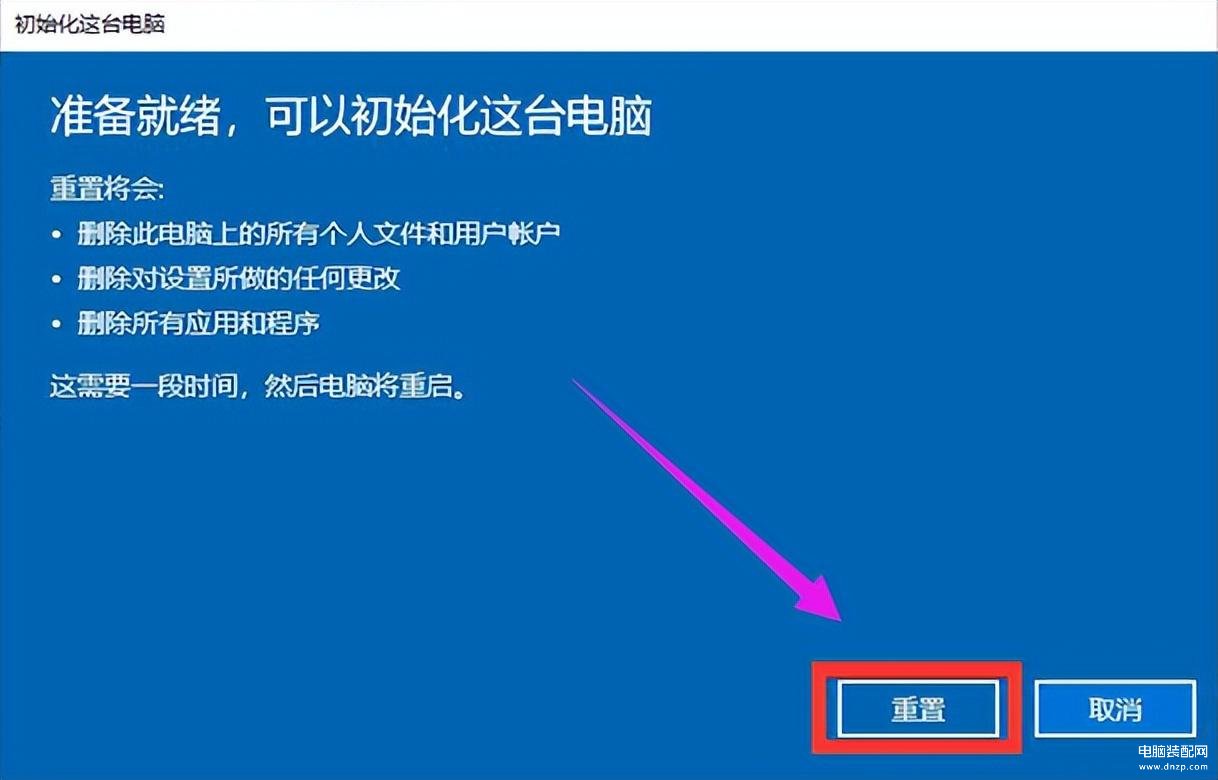 初始化这台电脑

准备就绪，可以初始化这台电脑

重置将会:
• 删除此电脑上的所有个人文件和用户帐户
• 删除对设置所做的任何更改
• 删除所有应用和程序

这需要一段时间，然后电脑将重启。

重置

取消

电脑装配网
www.dnzp.com